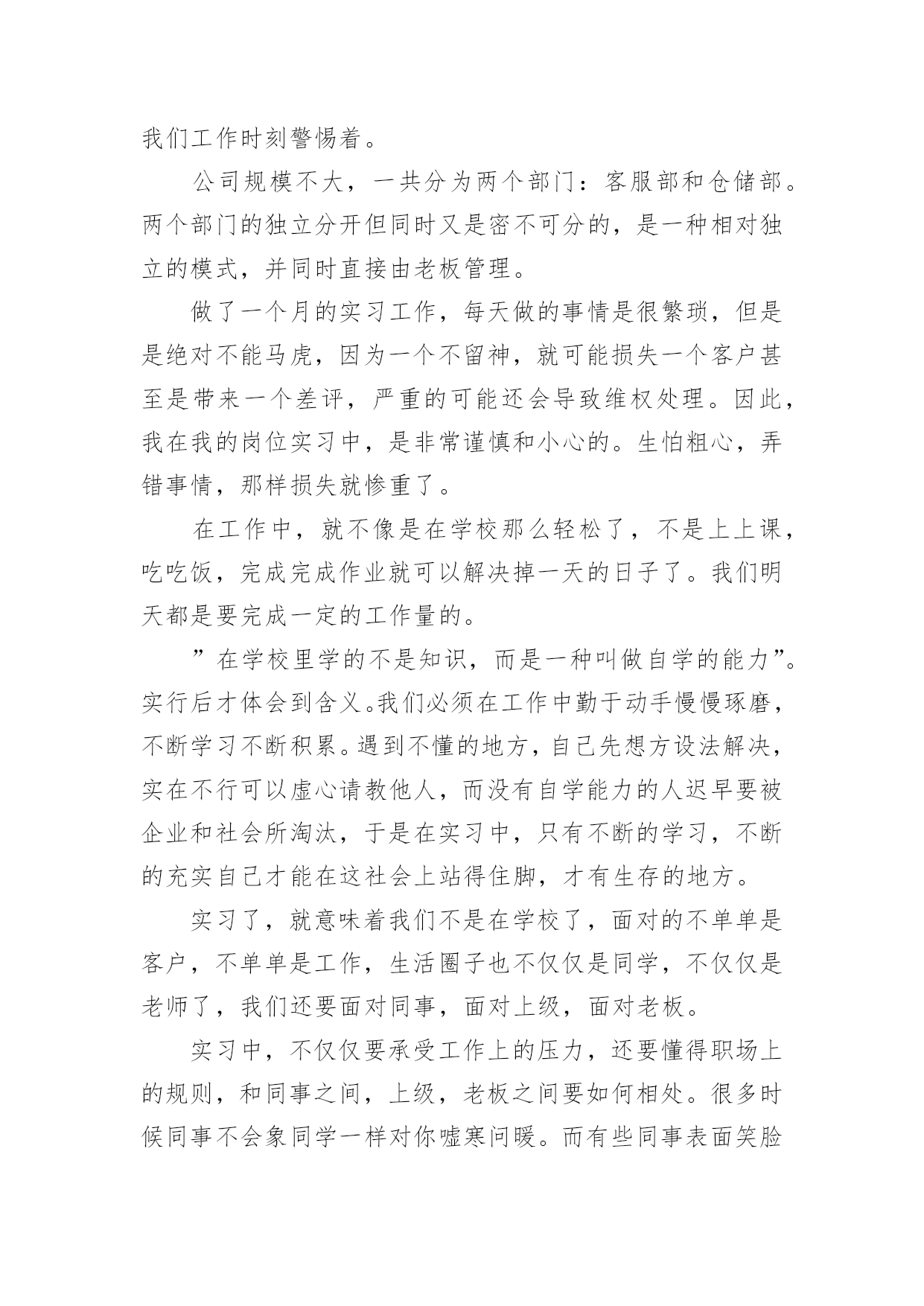 我们工作时刻警惕着。

公司规模不大，一共分为两个部门：客服部和仓储部。两个部门的独立分开但同时又是密不可分的，是一种相对独立的模式，并同时直接由老板管理。

做了一个月的实习工作，每天做的事情是很繁琐，但是是绝对不能马虎，因为一个不留神，就可能损失一个客户甚至是带来一个差评，严重的可能还会导致维权处理。因此，我在我的岗位实习中，是非常谨慎和小心的。生怕粗心，弄错事情，那样损失就惨重了。

在工作中，就不像是在学校那么轻松了，不是上上课，吃吃饭，完成完成作业就可以解决掉一天的日子了。我们明天都是要完成一定的工作量的。

”在学校里学的不是知识，而是一种叫做自学的能力”。实行后才体会到含义。我们必须在工作中勤于动手慢慢琢磨，不断学习不断积累。遇到不懂的地方，自己先想方设法解决，实在不行可以虚心请教他人，而没有自学能力的人迟早要被企业和社会所淘汰，于是在实习中，只有不断的学习，不断的充实自己才能在这社会上站得住脚，才有生存的地方。

实习了，就意味着我们不是在学校了，面对的不单单是客户，不单单是工作，生活圈子也不仅仅是同学，不仅仅是老师了，我们还要面对同事，面对上级，面对老板。

实习中，不仅仅要承受工作上的压力，还要懂得职场上的规则，和同事之间，上级，老板之间要如何相处。很多时候同事不会象同学一样对你嘘寒问暖。而有些同事表面笑脸